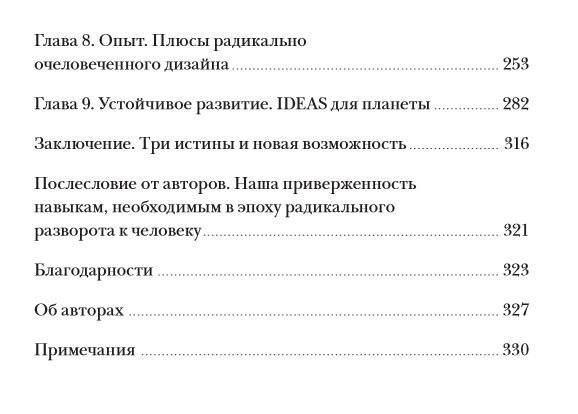 Глава 8. Опыт. Плюсы радикально очеловеченного дизайна ........ 253

Глава 9. Устойчивое развитие. IDEAS для планеты ........ 282

Заключение. Три истины и новая возможность ........ 316

Послесловие от авторов. Наша приверженность навыкам, необходимым в эпоху радикального разворота к человеку ........ 321

Благодарности ........ 323

Об авторах ........ 327

Примечания ........ 330